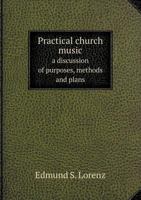 Practical church music
a discussion of purposes, methods and plans

Edmund S. Lorenz